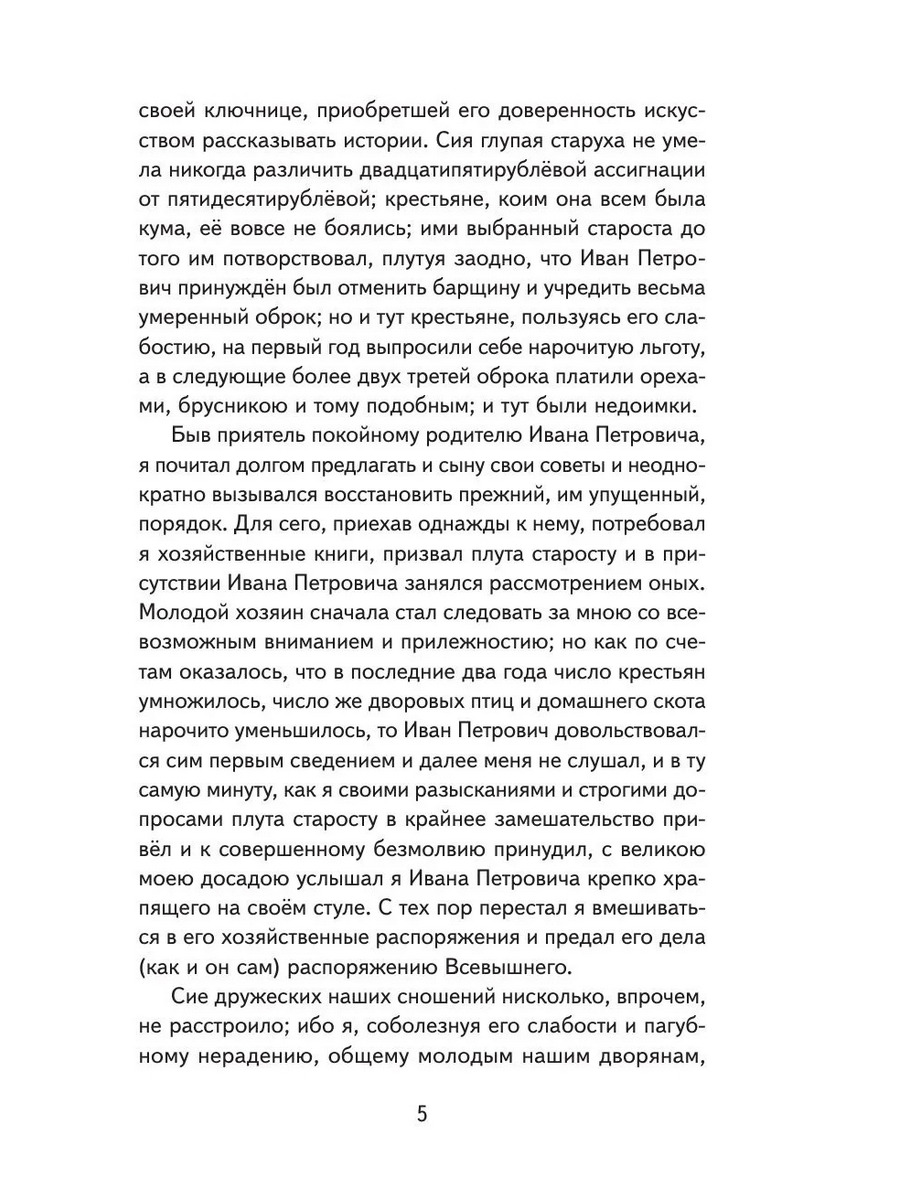 своей ключнице, приобретшей его доверенность искусством рассказывать истории. Сия глупая старуха не умела никогда различить двадцатипятирублёвой ассигнации от пятидесятирублёвой; крестьяне, коим она всем была кума, её вовсе не боялись; ими выбранный староста до того им потворствовал, плутуя заодно, что Иван Петрович принуждён был отменить барщину и учредить весьма умеренный оброк; но и тут крестьяне, пользуясь его слабостию, на первый год выпросили себе нарочитую льготу, а в следующие более двух третей оброка платили орехами, брусникою и тому подобным; и тут были недоимки.

Быв приятель покойному родителю Ивана Петровича, я почитал долгом предлагать и сыну свои советы и неоднократно вызывался восстановить прежний, им упущенный, порядок. Для сего, приехав однажды к нему, потребовал я хозяйственные книги, призвал плута старосту и в присутствии Ивана Петровича занялся рассмотрением оных. Молодой хозяин сначала стал следовать за мною со всевозможным вниманием и прилежностию; но как по счетам оказалось, что в последние два года число крестьян умножилось, число же дворовых птиц и домашнего скота нарочито уменьшилось, то Иван Петрович довольствовался сим первым сведением и далее меня не слушал, и в ту самую минуту, как я своими разысканиями и строгими допросами плута старосту в крайнее замешательство привёл и к совершенному безмолвию принудил, с великою моею досадою услышал я Ивана Петровича крепко храпящего на своём стуле. С тех пор перестал я вмешиваться в его хозяйственные распоряжения и предал его дела (как и он сам) распоряжению Всевышнего.

Сие дружеских наших сношений нисколько, впрочем, не расстроило; ибо я, соболезнуя его слабости и пагубному нерадению, общему молодым нашим дворянам,

5